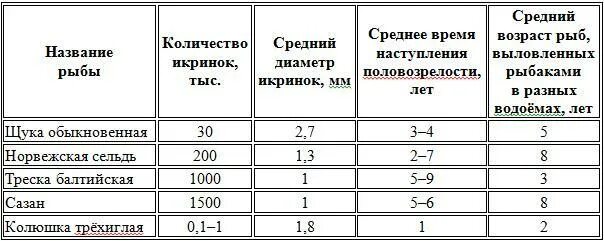 | Название рыбы | Количество икринок, тыс. | Средний диаметр икринок, мм | Среднее время наступления половозрелости, лет | Средний возраст рыб, выловленных рыбаками в разных водоёмах, лет |
|---|---|---|---|---|
| Щука обыкновенная | 30 | 2,7 | 3–4 | 5 |
| Норвежская сельдь | 200 | 1,3 | 2–7 | 8 |
| Треска балтийская | 1000 | 1 | 5–9 | 3 |
| Сазан | 1500 | 1 | 5–6 | 8 |
| Колюшка трёхиглая | 0,1–1 | 1,8 | 1 | 2 |